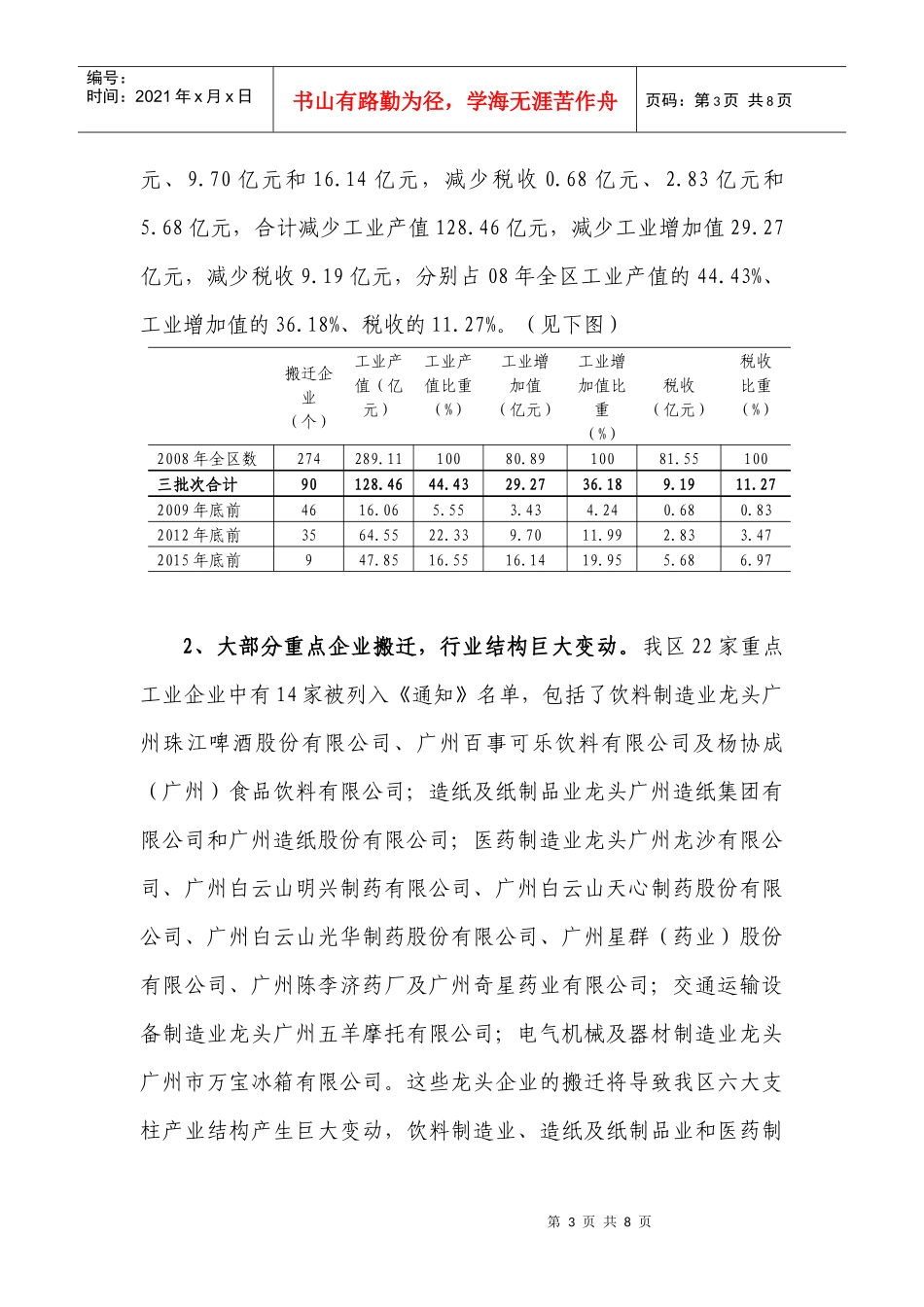 编号：
时间：2021年x月x日

书山有路勤为径，学海无涯苦作舟

页码：第3页 共8页

元、9.70亿元和16.14亿元，减少税收0.68亿元、2.83亿元和5.68亿元，合计减少工业产值128.46亿元，减少工业增加值29.27亿元，减少税收9.19亿元，分别占08年全区工业产值的44.43%、工业增加值的36.18%、税收的11.27%。（见下图）

|  | 搬迁企业（个） | 工业产值（亿元） | 工业产值比重（%） | 工业增加值（亿元） | 工业增加值比重（%） | 税收（亿元） | 税收比重（%） |
|---|---|---|---|---|---|---|---|
| 2008年全区数 | 274 | 289.11 | 100 | 80.89 | 100 | 81.55 | 100 |
| 三批次合计 | 90 | 128.46 | 44.43 | 29.27 | 36.18 | 9.19 | 11.27 |
| 2009年底前 | 46 | 16.06 | 5.55 | 3.43 | 4.24 | 0.68 | 0.83 |
| 2012年底前 | 35 | 64.55 | 22.33 | 9.70 | 11.99 | 2.83 | 3.47 |
| 2015年底前 | 9 | 47.85 | 16.55 | 16.14 | 19.95 | 5.68 | 6.97 |

2、大部分重点企业搬迁，行业结构巨大变动。我区22家重点工业企业中有14家被列入《通知》名单，包括了饮料制造业龙头广州珠江啤酒股份有限公司、广州百事可乐饮料有限公司及杨协成（广州）食品饮料有限公司；造纸及纸制品业龙头广州造纸集团有限公司和广州造纸股份有限公司；医药制造业龙头广州龙沙有限公司、广州白云山明兴制药有限公司、广州白云山天心制药股份有限公司、广州白云山光华制药股份有限公司、广州星群（药业）股份有限公司、广州陈李济药厂及广州奇星药业有限公司；交通运输设备制造业龙头广州五羊摩托有限公司；电气机械及器材制造业龙头广州市万宝冰箱有限公司。这些龙头企业的搬迁将导致我区六大支柱产业结构产生巨大变动，饮料制造业、造纸及纸制品业和医药制

第 3 页 共 8 页